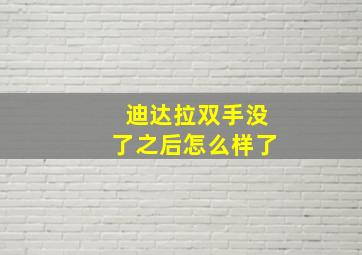 迪达拉双手没了之后怎么样了